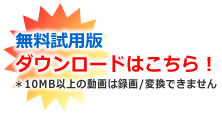 無料試用版
ダウンロードはこちら！
＊10MB以上の動画は録画/変換できません